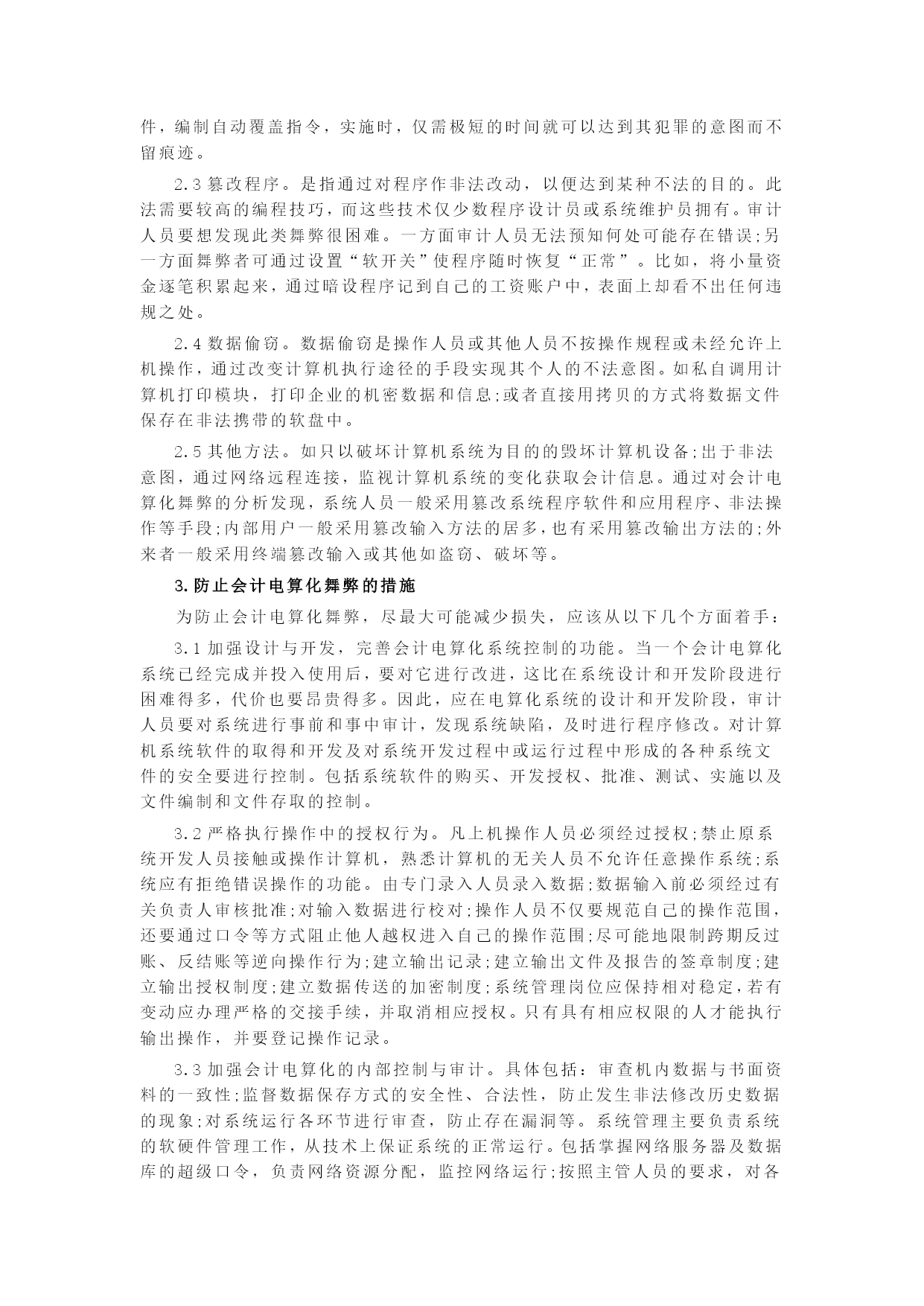 件，编制自动覆盖指令，实施时，仅需极短的时间就可以达到其犯罪的意图而不留痕迹。

2.3 篡改程序。是指通过对程序作非法改动，以便达到某种不法的目的。此法需要较高的编程技巧，而这些技术仅少数程序设计员或系统维护员拥有。审计人员要想发现此类舞弊很困难。一方面审计人员无法预知何处可能存在错误;另一方面舞弊者可通过设置“软开关”使程序随时恢复“正常”。比如，将小量资金逐笔积累起来，通过暗设程序记到自己的工资账户中，表面上却看不出任何违规之处。

2.4 数据偷窃。数据偷窃是操作人员或其他人员不按操作规程或未经允许上机操作，通过改变计算机执行途径的手段实现其个人的不法意图。如私自调用计算机打印模块，打印企业的机密数据和信息;或者直接用拷贝的方式将数据文件保存在非法携带的软盘中。

2.5 其他方法。如只以破坏计算机系统为目的的毁坏计算机设备;出于非法意图，通过网络远程连接，监视计算机系统的变化获取会计信息。通过对会计电算化舞弊的分析发现，系统人员一般采用篡改系统程序软件和应用程序、非法操作等手段;内部用户一般采用篡改输入方法的居多，也有采用篡改输出方法的;外来者一般采用终端篡改输入或其他如盗窃、破坏等。

3.防止会计电算化舞弊的措施

为防止会计电算化舞弊，尽最大可能减少损失，应该从以下几个方面着手：

3.1 加强设计与开发，完善会计电算化系统控制的功能。当一个会计电算化系统已经完成并投入使用后，要对它进行改进，这比在系统设计和开发阶段进行困难得多，代价也要昂贵得多。因此，应在电算化系统的设计和开发阶段，审计人员要对系统进行事前和事中审计，发现系统缺陷，及时进行程序修改。对计算机系统软件的取得和开发及对系统开发过程中或运行过程中形成的各种系统文件的安全要进行控制。包括系统软件的购买、开发授权、批准、测试、实施以及文件编制和文件存取的控制。

3.2 严格执行操作中的授权行为。凡上机操作人员必须经过授权;禁止原系统开发人员接触或操作计算机，熟悉计算机的无关人员不允许任意操作系统;系统应有拒绝错误操作的功能。由专门录入人员录入数据;数据输入前必须经过有关负责人审核批准;对输入数据进行校对;操作人员不仅要规范自己的操作范围，还要通过口令等方式阻止他人越权进入自己的操作范围;尽可能地限制跨期反过账、反结账等逆向操作行为;建立输出记录;建立输出文件及报告的签章制度;建立输出授权制度;建立数据传送的加密制度;系统管理岗位应保持相对稳定，若有变动应办理严格的交接手续，并取消相应授权。只有具有相应权限的人才能执行输出操作，并要登记操作记录。

3.3 加强会计电算化的内部控制与审计。具体包括：审查机内数据与书面资料的一致性;监督数据保存方式的安全性、合法性，防止发生非法修改历史数据的现象;对系统运行各环节进行审查，防止存在漏洞等。系统管理主要负责系统的软硬件管理工作，从技术上保证系统的正常运行。包括掌握网络服务器及数据库的超级口令，负责网络资源分配，监控网络运行;按照主管人员的要求，对各